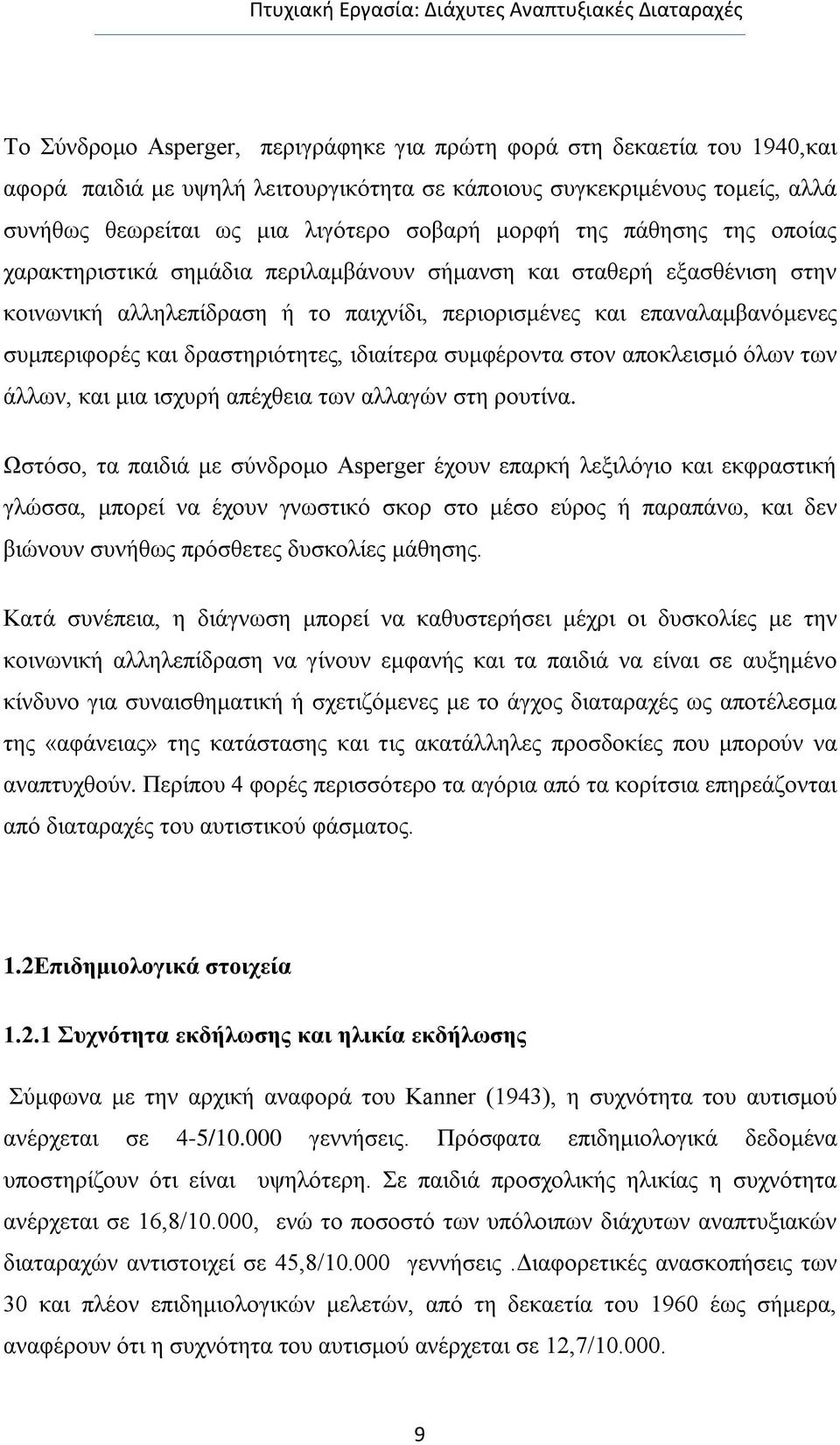 Πτυχιακή Εργασία: Διάχυτες Αναπτυξιακές Διαταραχές

Το Σύνδρομο Asperger, περιγράφηκε για πρώτη φορά στη δεκαετία του 1940,και αφορά παιδιά με υψηλή λειτουργικότητα σε κάποιους συγκεκριμένους τομείς, αλλά συνήθως θεωρείται ως μια λιγότερο σοβαρή μορφή της πάθησης της οποίας χαρακτηριστικά σημάδια περιλαμβάνουν σήμανση και σταθερή εξασθένιση στην κοινωνική αλληλεπίδραση ή το παιχνίδι, περιορισμένες και επαναλαμβανόμενες συμπεριφορές και δραστηριότητες, ιδιαίτερα συμφέροντα στον αποκλεισμό όλων των άλλων, και μια ισχυρή απέχθεια των αλλαγών στη ρουτίνα.

Ωστόσο, τα παιδιά με σύνδρομο Asperger έχουν επαρκή λεξιλόγιο και εκφραστική γλώσσα, μπορεί να έχουν γνωστικό σκορ στο μέσο εύρος ή παραπάνω, και δεν βιώνουν συνήθως πρόσθετες δυσκολίες μάθησης.

Κατά συνέπεια, η διάγνωση μπορεί να καθυστερήσει μέχρι οι δυσκολίες με την κοινωνική αλληλεπίδραση να γίνουν εμφανής και τα παιδιά να είναι σε αυξημένο κίνδυνο για συναισθηματική ή σχετιζόμενες με το άγχος διαταραχές ως αποτέλεσμα της «αφάνειας» της κατάστασης και τις ακατάλληλες προσδοκίες που μπορούν να αναπτυχθούν. Περίπου 4 φορές περισσότερο τα αγόρια από τα κορίτσια επηρεάζονται από διαταραχές του αυτιστικού φάσματος.

1.2Επιδημιολογικά στοιχεία

1.2.1 Συχνότητα εκδήλωσης και ηλικία εκδήλωσης

Σύμφωνα με την αρχική αναφορά του Kanner (1943), η συχνότητα του αυτισμού ανέρχεται σε 4-5/10.000 γεννήσεις. Πρόσφατα επιδημιολογικά δεδομένα υποστηρίζουν ότι είναι υψηλότερη. Σε παιδιά προσχολικής ηλικίας η συχνότητα ανέρχεται σε 16,8/10.000, ενώ το ποσοστό των υπόλοιπων διάχυτων αναπτυξιακών διαταραχών αντιστοιχεί σε 45,8/10.000 γεννήσεις .Διαφορετικές ανασκοπήσεις των 30 και πλέον επιδημιολογικών μελετών, από τη δεκαετία του 1960 έως σήμερα, αναφέρουν ότι η συχνότητα του αυτισμού ανέρχεται σε 12,7/10.000.

9